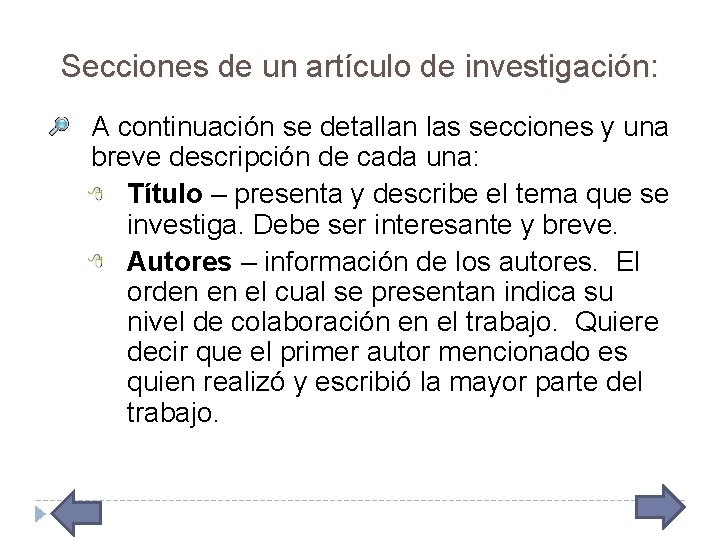 Secciones de un artículo de investigación:

A continuación se detallan las secciones y una breve descripción de cada una:

Título – presenta y describe el tema que se investiga. Debe ser interesante y breve.

Autores – información de los autores. El orden en el cual se presentan indica su nivel de colaboración en el trabajo. Quiere decir que el primer autor mencionado es quien realizó y escribió la mayor parte del trabajo.